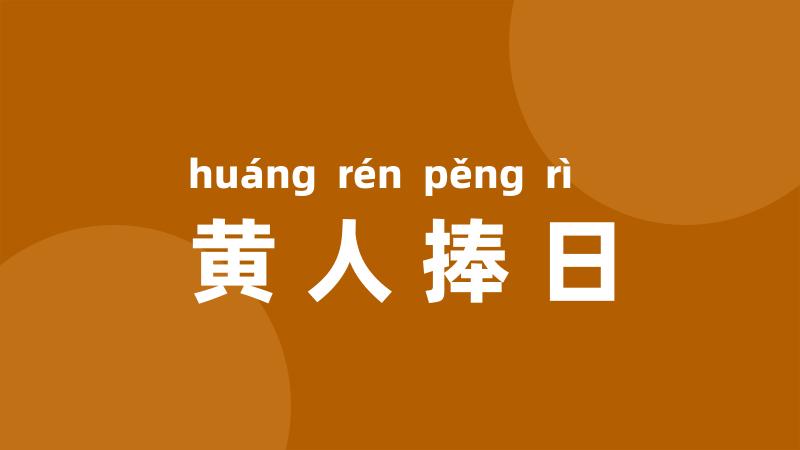 huáng rén pěng rì
黄人捧日